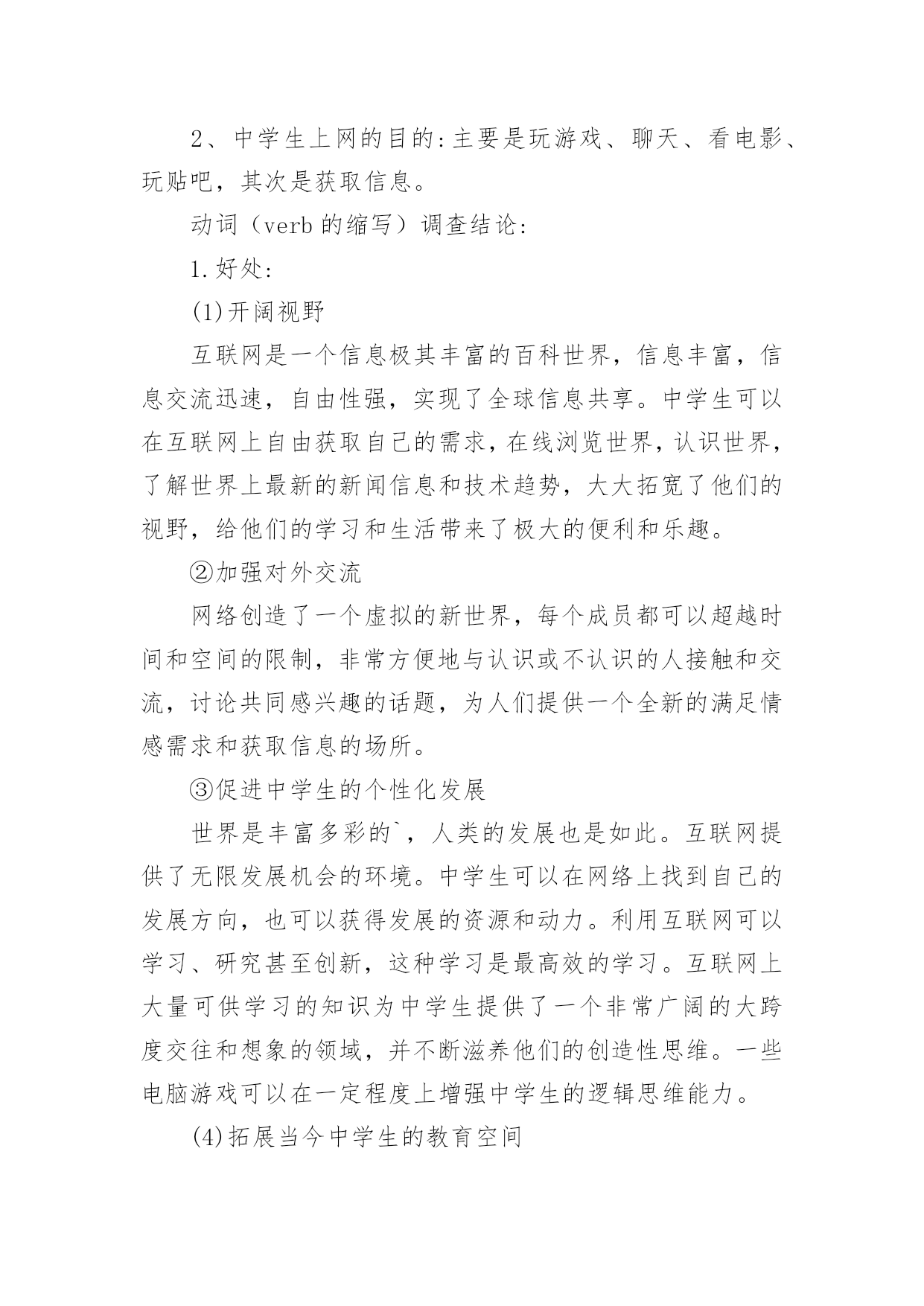 2、中学生上网的目的:主要是玩游戏、聊天、看电影、玩贴吧，其次是获取信息。

动词（verb 的缩写）调查结论:

1.好处:

(1)开阔视野

互联网是一个信息极其丰富的百科世界，信息丰富，信息交流迅速，自由性强，实现了全球信息共享。中学生可以在互联网上自由获取自己的需求，在线浏览世界，认识世界，了解世界上最新的新闻信息和技术趋势，大大拓宽了他们的视野，给他们的学习和生活带来了极大的便利和乐趣。

②加强对外交流

网络创造了一个虚拟的新世界，每个成员都可以超越时间和空间的限制，非常方便地与认识或不认识的人接触和交流，讨论共同感兴趣的话题，为人们提供一个全新的满足情感需求和获取信息的场所。

③促进中学生的个性化发展

世界是丰富多彩的`，人类的发展也是如此。互联网提供了无限发展机会的环境。中学生可以在网络上找到自己的发展方向，也可以获得发展的资源和动力。利用互联网可以学习、研究甚至创新，这种学习是最高效的学习。互联网上大量可供学习的知识为中学生提供了一个非常广阔的大跨度交往和想象的领域，并不断滋养他们的创造性思维。一些电脑游戏可以在一定程度上增强中学生的逻辑思维能力。

(4)拓展当今中学生的教育空间